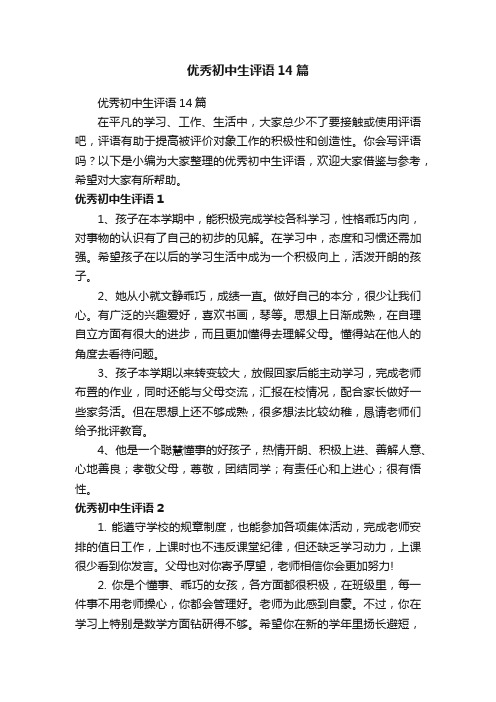 优秀初中生评语14篇

优秀初中生评语14篇

在平凡的学习、工作、生活中，大家总少不了要接触或使用评语吧，评语有助于提高被评价对象工作的积极性和创造性。你会写评语吗？以下是小编为大家整理的优秀初中生评语，欢迎大家借鉴与参考，希望对大家有所帮助。

优秀初中生评语1

1、孩子在本学期中，能积极完成学校各科学习，性格乖巧内向，对事物的认识有了自己的初步的见解。在学习中，态度和习惯还需加强。希望孩子在以后的学习生活中成为一个积极向上，活泼开朗的孩子。

2、她从小就文静乖巧，成绩一直。做好自己的本分，很少让我们心。有广泛的兴趣爱好，喜欢书画，琴等。思想上日渐成熟，在自理自立方面有很大的进步，而且更加懂得去理解父母。懂得站在他人的角度去看待问题。

3、孩子本学期以来转变较大，放假回家后能主动学习，完成老师布置的作业，同时还能与父母交流，汇报在校情况，配合家长做好一些家务活。但在思想上还不够成熟，很多想法比较幼稚，恳请老师们给予批评教育。

4、他是一个聪慧懂事的好孩子，热情开朗、积极上进、善解人意、心地善良；孝敬父母，尊敬，团结同学；有责任心和上进心；很有悟性。

优秀初中生评语2

1. 能遵守学校的规章制度，也能参加各项集体活动，完成老师安排的值日工作，上课时也不违反课堂纪律，但还缺乏学习动力，上课很少看到你发言。父母也对你寄予厚望，老师相信你会更加努力!

2. 你是个懂事、乖巧的女孩，各方面都很积极，在班级里，每一件事不用老师操心，你都会管理好。老师为此感到自豪。不过，你在学习上特别是数学方面钻研得不够。希望你在新的学年里扬长避短，